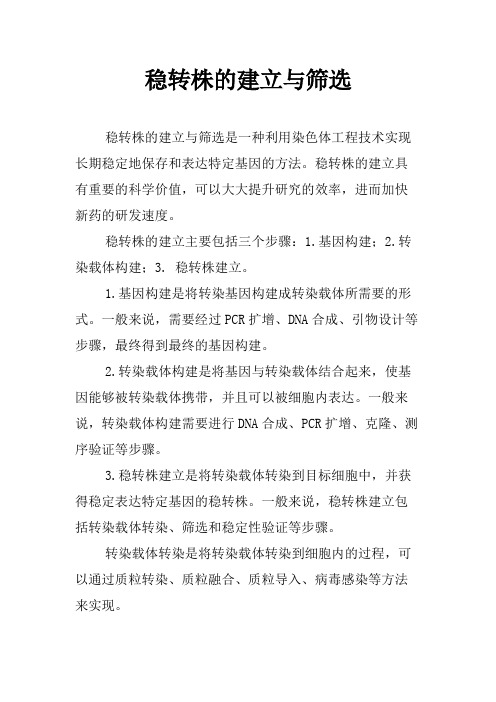 稳转株的建立与筛选

稳转株的建立与筛选是一种利用染色体工程技术实现长期稳定地保存和表达特定基因的方法。稳转株的建立具有重要的科学价值，可以大大提升研究的效率，进而加快新药的研发速度。

稳转株的建立主要包括三个步骤：1.基因构建；2.转染载体构建；3. 稳转株建立。

1.基因构建是将转染基因构建成转染载体所需要的形式。一般来说，需要经过PCR扩增、DNA合成、引物设计等步骤，最终得到最终的基因构建。

2.转染载体构建是将基因与转染载体结合起来，使基因能够被转染载体携带，并且可以被细胞内表达。一般来说，转染载体构建需要进行DNA合成、PCR扩增、克隆、测序验证等步骤。

3.稳转株建立是将转染载体转染到目标细胞中，并获得稳定表达特定基因的稳转株。一般来说，稳转株建立包括转染载体转染、筛选和稳定性验证等步骤。

转染载体转染是将转染载体转染到细胞内的过程，可以通过质粒转染、质粒融合、质粒导入、病毒感染等方法来实现。